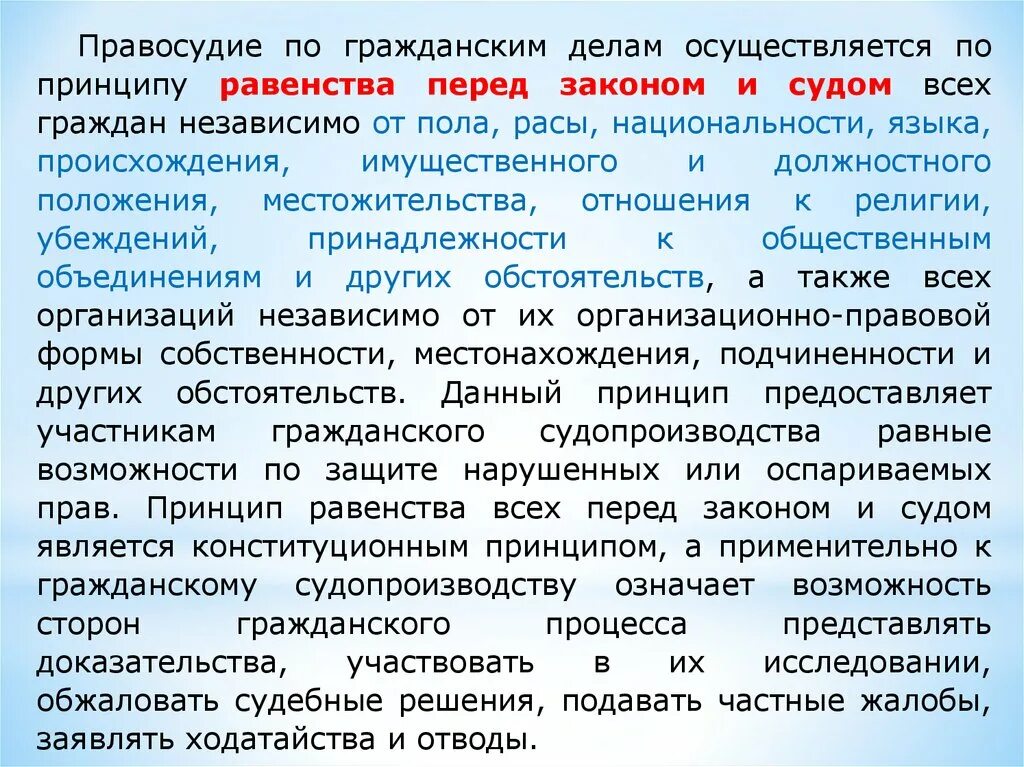 Правосудие по гражданским делам осуществляется по принципу равенства перед законом и судом всех граждан независимо от пола, расы, национальности, языка, происхождения, имущественного и должностного положения, местожительства, отношения к религии, убеждений, принадлежности к общественным объединениям и других обстоятельств, а также всех организаций независимо от их организационно-правовой формы собственности, местонахождения, подчиненности и других обстоятельств. Данный принцип предоставляет участникам гражданского судопроизводства равные возможности по защите нарушенных или оспариваемых прав. Принцип равенства всех перед законом и судом является конституционным принципом, а применительно к гражданскому судопроизводству означает возможность сторон гражданского процесса представлять доказательства, участвовать в их исследовании, обжаловать судебные решения, подавать частные жалобы, заявлять ходатайства и отводы.